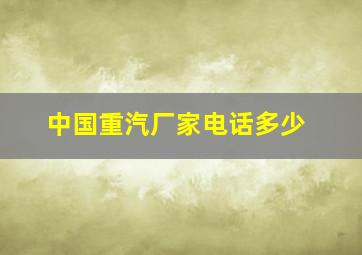 中国重汽厂家电话多少